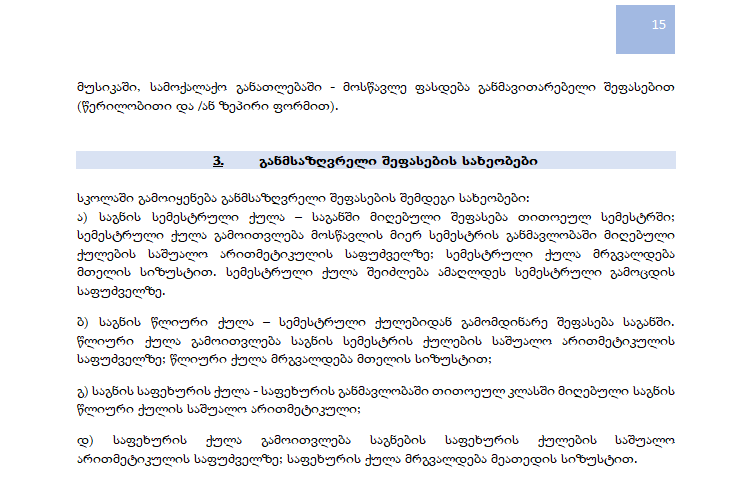 15

მუსიკაში, სამოქალაქო განათლებაში - მოსწავლე ფასდება განმავითარებელი შეფასებით (წერილობითი და /ან ზეპირი ფორმით).

3. განმსაზღვრელი შეფასების სახეობები

სკოლაში გამოიყენება განმსაზღვრელი შეფასების შემდეგი სახეობები:
ა) საგნის სემესტრული ქულა – საგანში მიღებული შეფასება თითოეულ სემესტრში; სემესტრული ქულა გამოითვლება მოსწავლის მიერ სემესტრის განმავლობაში მიღებული ქულების საშუალო არითმეტიკულის საფუძველზე; სემესტრული ქულა მრგვალდება მთელის სიზუსტით. სემესტრული ქულა შეიძლება ამაღლდეს სემესტრული გამოცდის საფუძველზე.

ბ) საგნის წლიური ქულა – სემესტრული ქულებიდან გამომდინარე შეფასება საგანში. წლიური ქულა გამოითვლება საგნის სემესტრის ქულების საშუალო არითმეტიკულის საფუძველზე; წლიური ქულა მრგვალდება მთელის სიზუსტით;

გ) საგნის საფეხურის ქულა - საფეხურის განმავლობაში თითოეულ კლასში მიღებული საგნის წლიური ქულის საშუალო არითმეტიკული;

დ) საფეხურის ქულა გამოითვლება საგნების საფეხურის ქულების საშუალო არითმეტიკულის საფუძველზე; საფეხურის ქულა მრგვალდება მეათედის სიზუსტით.